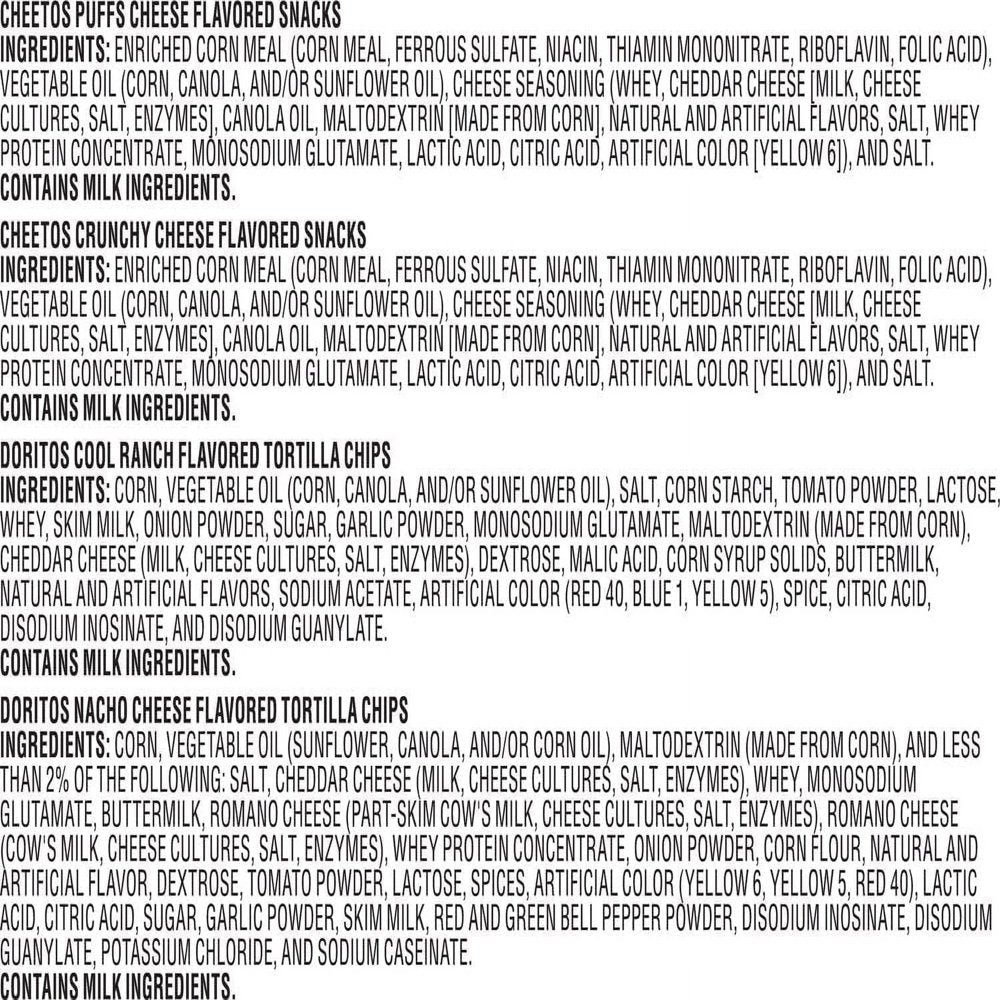 CHEETOS PUFFS CHEESE FLAVORED SNACKS
INGREDIENTS: ENRICHED CORN MEAL (CORN MEAL, FERROUS SULFATE, NIACIN, THIAMIN MONONITRATE, RIBOFLAVIN, FOLIC ACID), VEGETABLE OIL (CORN, CANOLA, AND/OR SUNFLOWER OIL), CHEESE SEASONING (WHEY, CHEDDAR CHEESE [MILK, CHEESE CULTURES, SALT, ENZYMES], CANOLA OIL, MALTODEXTRIN [MADE FROM CORN], NATURAL AND ARTIFICIAL FLAVORS, SALT, WHEY PROTEIN CONCENTRATE, MONOSODIUM GLUTAMATE, LACTIC ACID, CITRIC ACID, ARTIFICIAL COLOR [YELLOW 6]), AND SALT.
CONTAINS MILK INGREDIENTS.

CHEETOS CRUNCHY CHEESE FLAVORED SNACKS
INGREDIENTS: ENRICHED CORN MEAL (CORN MEAL, FERROUS SULFATE, NIACIN, THIAMIN MONONITRATE, RIBOFLAVIN, FOLIC ACID), VEGETABLE OIL (CORN, CANOLA, AND/OR SUNFLOWER OIL), CHEESE SEASONING (WHEY, CHEDDAR CHEESE [MILK, CHEESE CULTURES, SALT, ENZYMES], CANOLA OIL, MALTODEXTRIN [MADE FROM CORN], NATURAL AND ARTIFICIAL FLAVORS, SALT, WHEY PROTEIN CONCENTRATE, MONOSODIUM GLUTAMATE, LACTIC ACID, CITRIC ACID, ARTIFICIAL COLOR [YELLOW 6]), AND SALT.
CONTAINS MILK INGREDIENTS.

DORITOS COOL RANCH FLAVORED TORTILLA CHIPS
INGREDIENTS: CORN, VEGETABLE OIL (CORN, CANOLA, AND/OR SUNFLOWER OIL), SALT, CORN STARCH, TOMATO POWDER, LACTOSE, WHEY, SKIM MILK, ONION POWDER, SUGAR, GARLIC POWDER, MONOSODIUM GLUTAMATE, MALTODEXTRIN (MADE FROM CORN), CHEDDAR CHEESE (MILK, CHEESE CULTURES, SALT, ENZYMES), DEXTROSE, MALIC ACID, CORN SYRUP SOLIDS, BUTTERMILK, NATURAL AND ARTIFICIAL FLAVORS, SODIUM ACETATE, ARTIFICIAL COLOR (RED 40, BLUE 1, YELLOW 5), SPICE, CITRIC ACID, DISODIUM INOSINATE, AND DISODIUM GUANYLATE.
CONTAINS MILK INGREDIENTS.

DORITOS NACHO CHEESE FLAVORED TORTILLA CHIPS
INGREDIENTS: CORN, VEGETABLE OIL (SUNFLOWER, CANOLA, AND/OR CORN OIL), MALTODEXTRIN (MADE FROM CORN), AND LESS THAN 2% OF THE FOLLOWING: SALT, CHEDDAR CHEESE (MILK, CHEESE CULTURES, SALT, ENZYMES), WHEY, MONOSODIUM GLUTAMATE, BUTTERMILK, ROMANO CHEESE (PART-SKIM COW'S MILK, CHEESE CULTURES, SALT, ENZYMES), ROMANO CHEESE (COW'S MILK, CHEESE CULTURES, SALT, ENZYMES), WHEY PROTEIN CONCENTRATE, ONION POWDER, CORN FLOUR, NATURAL AND ARTIFICIAL FLAVOR, DEXTROSE, TOMATO POWDER, LACTOSE, SPICES, ARTIFICIAL COLOR (YELLOW 6, YELLOW 5, RED 40), LACTIC ACID, CITRIC ACID, SUGAR, GARLIC POWDER, SKIM MILK, RED AND GREEN BELL PEPPER POWDER, DISODIUM INOSINATE, DISODIUM GUANYLATE, POTASSIUM CHLORIDE, AND SODIUM CASEINATE.
CONTAINS MILK INGREDIENTS.